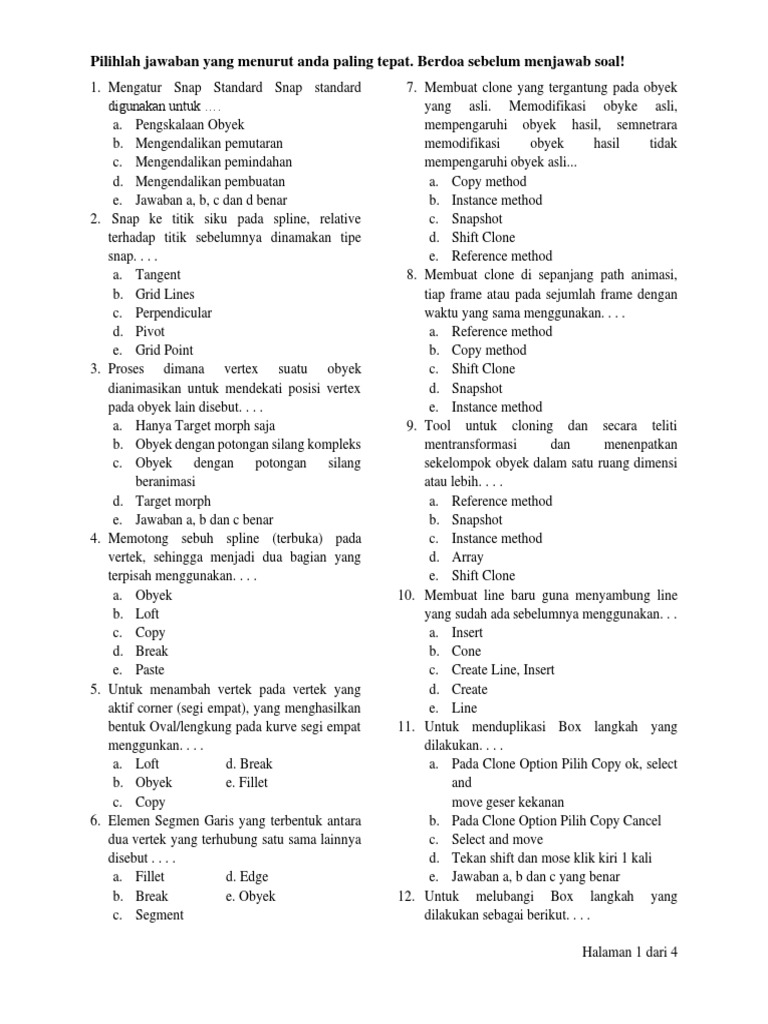 Pilihlah jawaban yang menurut anda paling tepat. Berdoa sebelum menjawab soal!

1. Mengatur Snap Standard Snap standard digunakan untuk . . . .
a. Pengskalaan Obyek
b. Mengendalikan pemutaran
c. Mengendalikan pemindahan
d. Mengendalikan pembuatan
e. Jawaban a, b, c dan d benar
2. Snap ke titik siku pada spline, relative terhadap titik sebelumnya dinamakan tipe snap. . . .
a. Tangent
b. Grid Lines
c. Perpendicular
d. Pivot
e. Grid Point
3. Proses dimana vertex suatu obyek dianimasikan untuk mendekati posisi vertex pada obyek lain disebut. . . .
a. Hanya Target morph saja
b. Obyek dengan potongan silang kompleks
c. Obyek dengan potongan silang beranimasi
d. Target morph
e. Jawaban a, b dan c benar
4. Memotong sebuh spline (terbuka) pada vertek, sehingga menjadi dua bagian yang terpisah menggunakan. . . .
a. Obyek
b. Loft
c. Copy
d. Break
e. Paste
5. Untuk menambah vertek pada vertek yang aktif corner (segi empat), yang menghasilkan bentuk Oval/lengkung pada kurve segi empat menggunkan. . . .
a. Loft
b. Obyek
c. Copy
d. Break
e. Fillet
6. Elemen Segmen Garis yang terbentuk antara dua vertek yang terhubung satu sama lainnya disebut . . . .
a. Fillet
b. Break
c. Segment
d. Edge
e. Obyek
7. Membuat clone yang tergantung pada obyek yang asli. Memodifikasi obyke asli, mempengaruhi obyek hasil, semnetrara memodifikasi obyek hasil tidak mempengaruhi obyek asli...
a. Copy method
b. Instance method
c. Snapshot
d. Shift Clone
e. Reference method
8. Membuat clone di sepanjang path animasi, tiap frame atau pada sejumlah frame dengan waktu yang sama menggunakan. . . .
a. Reference method
b. Copy method
c. Shift Clone
d. Snapshot
e. Instance method
9. Tool untuk cloning dan secara teliti mentransformasi dan menenpatkan sekelompok obyek dalam satu ruang dimensi atau lebih. . . .
a. Reference method
b. Snapshot
c. Instance method
d. Array
e. Shift Clone
10. Membuat line baru guna menyambung line yang sudah ada sebelumnya menggunakan. . .
a. Insert
b. Cone
c. Create Line, Insert
d. Create
e. Line
11. Untuk menduplikasi Box langkah yang dilakukan. . . .
a. Pada Clone Option Pilih Copy ok, select and move geser kekanan
b. Pada Clone Option Pilih Copy Cancel
c. Select and move
d. Tekan shift dan mose klik kiri 1 kali
e. Jawaban a, b dan c yang benar
12. Untuk melubangi Box langkah yang dilakukan sebagai berikut. . . .

Halaman 1 dari 4